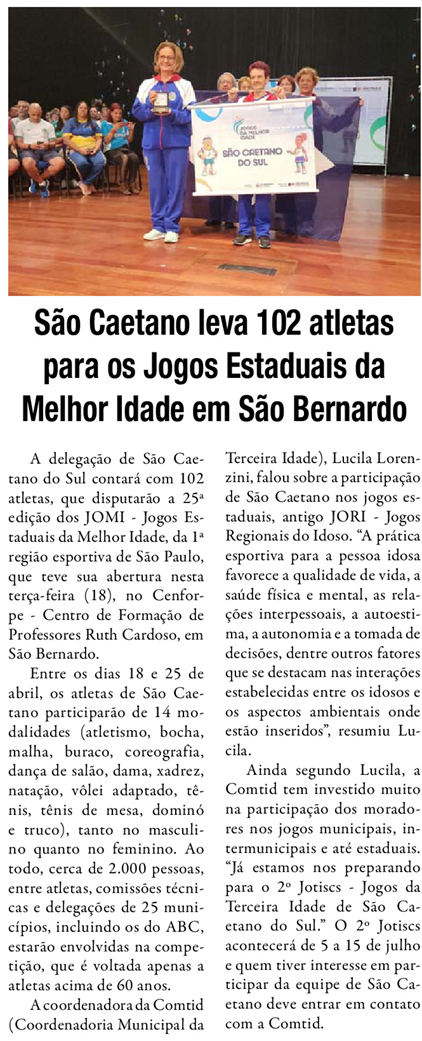 SÃO CAETANO DO SUL

São Caetano leva 102 atletas para os Jogos Estaduais da Melhor Idade em São Bernardo

A delegação de São Caetano do Sul contará com 102 atletas, que disputarão a 25ª edição dos JOMI - Jogos Estaduais da Melhor Idade, da 1ª região esportiva de São Paulo, que teve sua abertura nesta terça-feira (18), no Cenforpe - Centro de Formação de Professores Ruth Cardoso, em São Bernardo.

Entre os dias 18 e 25 de abril, os atletas de São Caetano participarão de 14 modalidades (atletismo, bocha, malha, buraco, coreografia, dança de salão, dama, xadrez, natação, vôlei adaptado, tênis, tênis de mesa, dominó e truco), tanto no masculino quanto no feminino. Ao todo, cerca de 2.000 pessoas, entre atletas, comissões técnicas e delegações de 25 municípios, incluindo os do ABC, estarão envolvidas na competição, que é voltada apenas a atletas acima de 60 anos.

A coordenadora da Comtid (Coordenadoria Municipal da Terceira Idade), Lucila Lorenzini, falou sobre a participação de São Caetano nos jogos estaduais, antigo JORI - Jogos Regionais do Idoso. "A prática esportiva para a pessoa idosa favorece a qualidade de vida, a saúde física e mental, as relações interpessoais, a autoestima, a autonomia e a tomada de decisões, dentre outros fatores que se destacam nas interações estabelecidas entre os idosos e os aspectos ambientais onde estão inseridos", resumiu Lucila.

Ainda segundo Lucila, a Comtid tem investido muito na participação dos moradores nos jogos municipais, intermunicipais e até estaduais. "Já estamos nos preparando para o 2º Jotiscs - Jogos da Terceira Idade de São Caetano do Sul." O 2º Jotiscs acontecerá de 5 a 15 de julho e quem tiver interesse em participar da equipe de São Caetano deve entrar em contato com a Comtid.